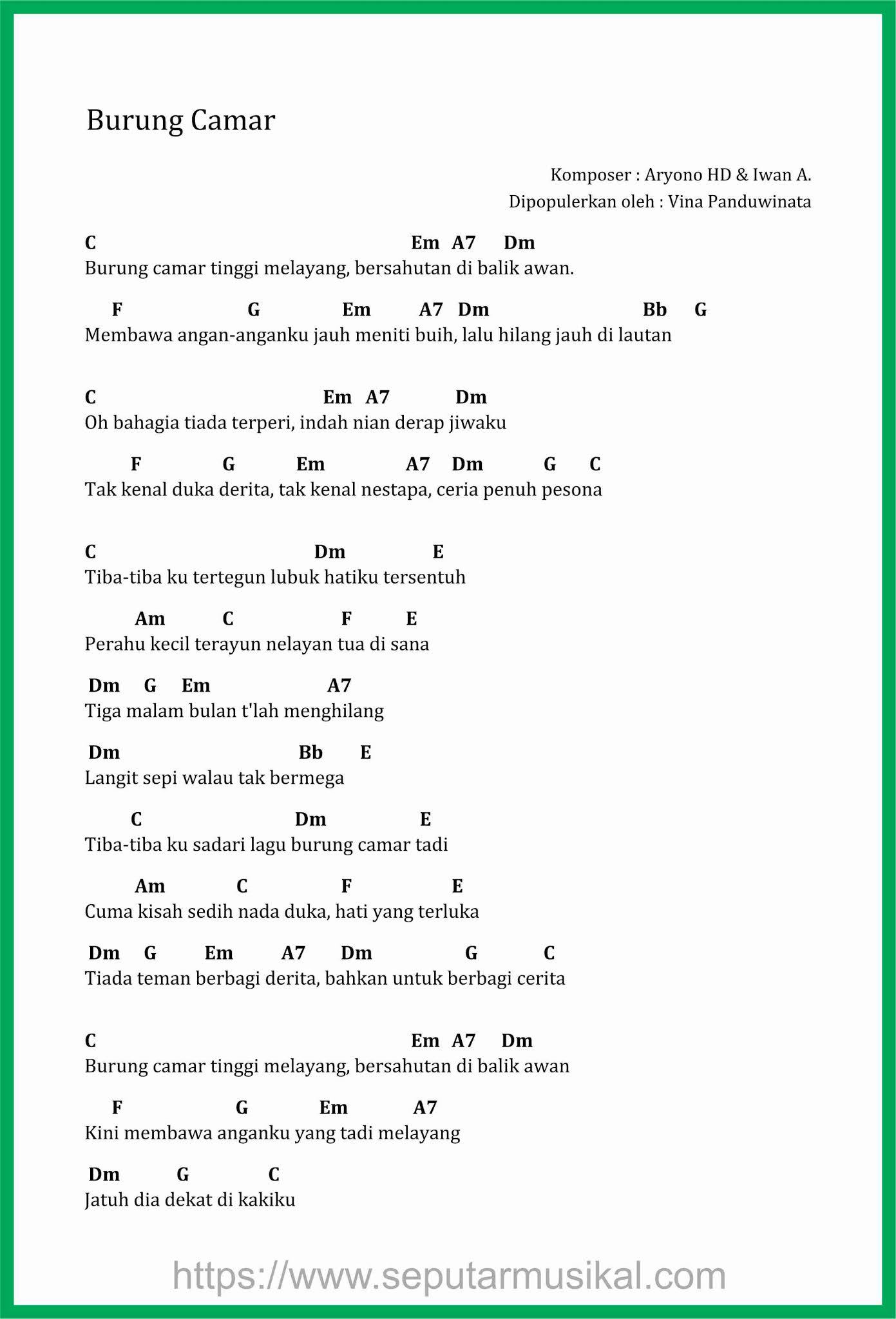 Burung Camar

Komposer : Aryono HD & Iwan A.
Dipopulerkan oleh : Vina Panduwinata

C Em A7 Dm
Burung camar tinggi melayang, bersahutan di balik awan.

F G Em A7 Dm Bb G
Membawa angan-anganku jauh meniti buih, lalu hilang jauh di lautan

C Em A7 Dm
Oh bahagia tiada terperi, indah nian derap jiwaku

F G Em A7 Dm G C
Tak kenal duka derita, tak kenal nestapa, ceria penuh pesona

C Dm E
Tiba-tiba ku tertegun lubuk hatiku tersentuh

Am C F E
Perahu kecil terayun nelayan tua di sana

Dm G Em A7
Tiga malam bulan t'lah menghilang

Dm Bb E
Langit sepi walau tak bermega

C Dm E
Tiba-tiba ku sadari lagu burung camar tadi

Am C F E
Cuma kisah sedih nada duka, hati yang terluka

Dm G Em A7 Dm G C
Tiada teman berbagi derita, bahkan untuk berbagi cerita

C Em A7 Dm
Burung camar tinggi melayang, bersahutan di balik awan

F G Em A7
Kini membawa anganku yang tadi melayang

Dm G C
Jatuh dia dekat di kakiku

https://www.seputarmusikal.com